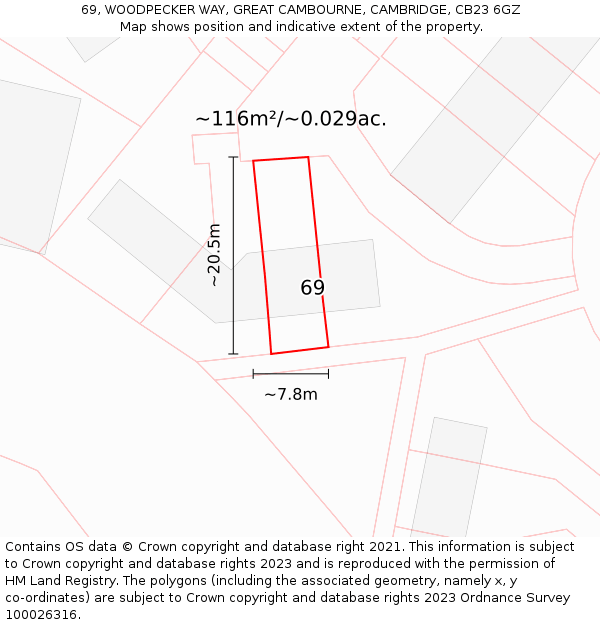 69, WOODPECKER WAY, GREAT CAMBOURNE, CAMBRIDGE, CB23 6GZ
Map shows position and indicative extent of the property.

~116m²/~0.029ac.

~20.5m

69

~7.8m

Contains OS data © Crown copyright and database right 2021. This information is subject to Crown copyright and database rights 2023 and is reproduced with the permission of HM Land Registry. The polygons (including the associated geometry, namely x, y co-ordinates) are subject to Crown copyright and database rights 2023 Ordnance Survey 100026316.